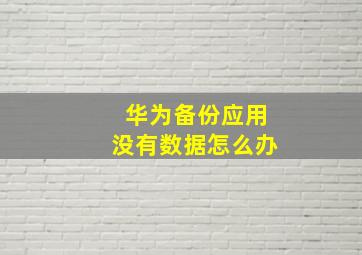 华为备份应用
没有数据怎么办